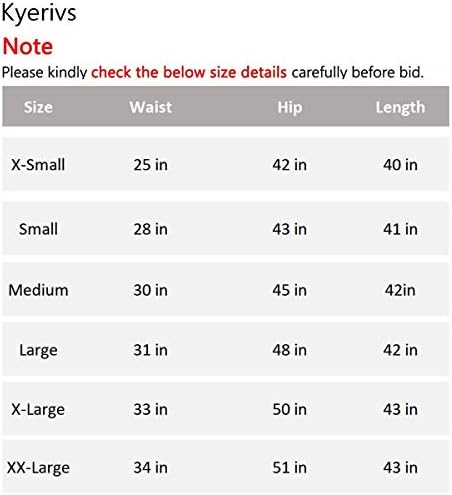 Kyerivs

Note

Please kindly check the below size details carefully before bid.

| Size | Waist | Hip | Length |
|---|---|---|---|
| X-Small | 25 in | 42 in | 40 in |
| Small | 28 in | 43 in | 41 in |
| Medium | 30 in | 45 in | 42in |
| Large | 31 in | 48 in | 42 in |
| X-Large | 33 in | 50 in | 43 in |
| XX-Large | 34 in | 51 in | 43 in |